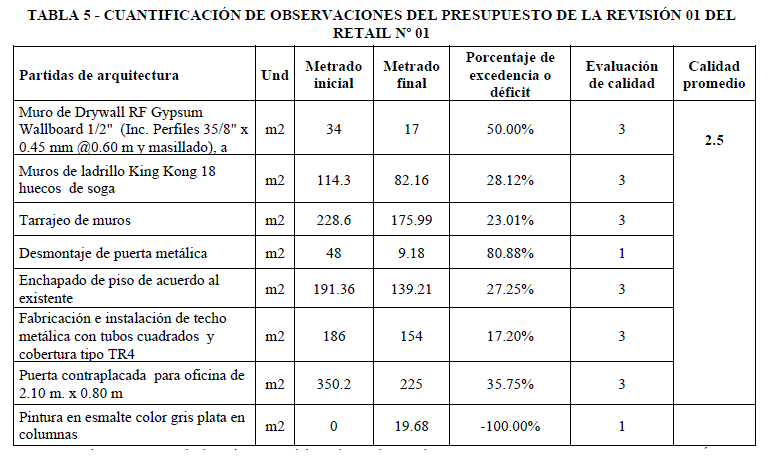 TABLA 5 - CUANTIFICACIÓN DE OBSERVACIONES DEL PRESUPUESTO DE LA REVISIÓN 01 DEL RETAIL N° 01

| Partidas de arquitectura | Und | Metrado inicial | Metrado final | Porcentaje de excedencia o déficit | Evaluación de calidad | Calidad promedio |
|---|---|---|---|---|---|---|
| Muro de Drywall RF Gypsum Wallboard 1/2" (Inc. Perfiles 35/8" x 0.45 mm @0.60 m y masillado), a | m2 | 34 | 17 | 50.00% | 3 | 2.5 |
| Muros de ladrillo King Kong 18 huecos de soga | m2 | 114.3 | 82.16 | 28.12% | 3 | |
| Tarrajeo de muros | m2 | 228.6 | 175.99 | 23.01% | 3 | |
| Desmontaje de puerta metálica | m2 | 48 | 9.18 | 80.88% | 1 | |
| Enchapado de piso de acuerdo al existente | m2 | 191.36 | 139.21 | 27.25% | 3 | |
| Fabricación e instalación de techo metálica con tubos cuadrados y cobertura tipo TR4 | m2 | 186 | 154 | 17.20% | 3 | |
| Puerta contraplacada para oficina de 2.10 m. x 0.80 m | m2 | 350.2 | 225 | 35.75% | 3 | |
| Pintura en esmalte color gris plata en columnas | m2 | 0 | 19.68 | -100.00% | 1 | |